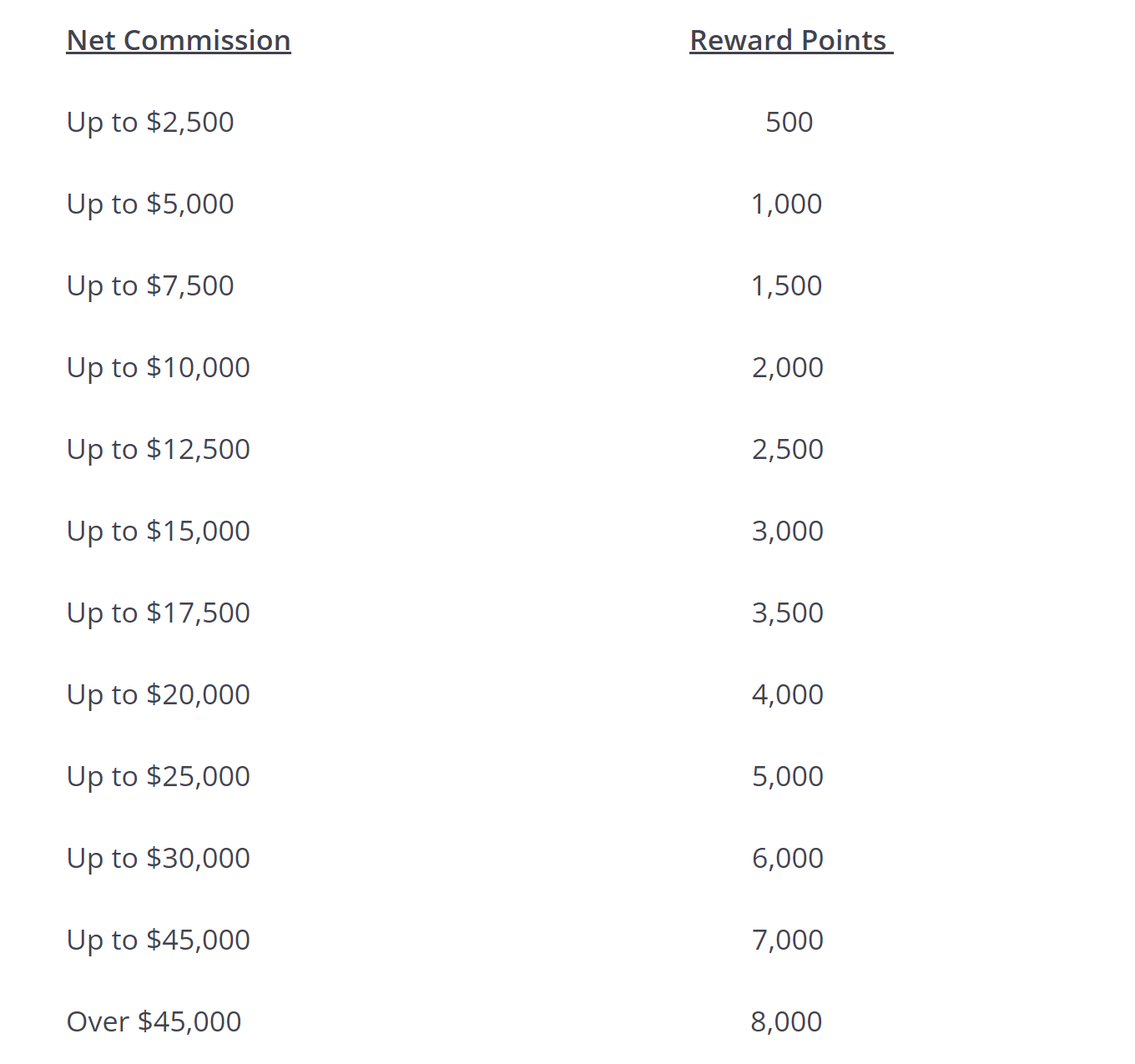 | Net Commission | Reward Points |
|---|---|
| Up to \$2,500 | 500 |
| Up to \$5,000 | 1,000 |
| Up to \$7,500 | 1,500 |
| Up to \$10,000 | 2,000 |
| Up to \$12,500 | 2,500 |
| Up to \$15,000 | 3,000 |
| Up to \$17,500 | 3,500 |
| Up to \$20,000 | 4,000 |
| Up to \$25,000 | 5,000 |
| Up to \$30,000 | 6,000 |
| Up to \$45,000 | 7,000 |
| Over \$45,000 | 8,000 |